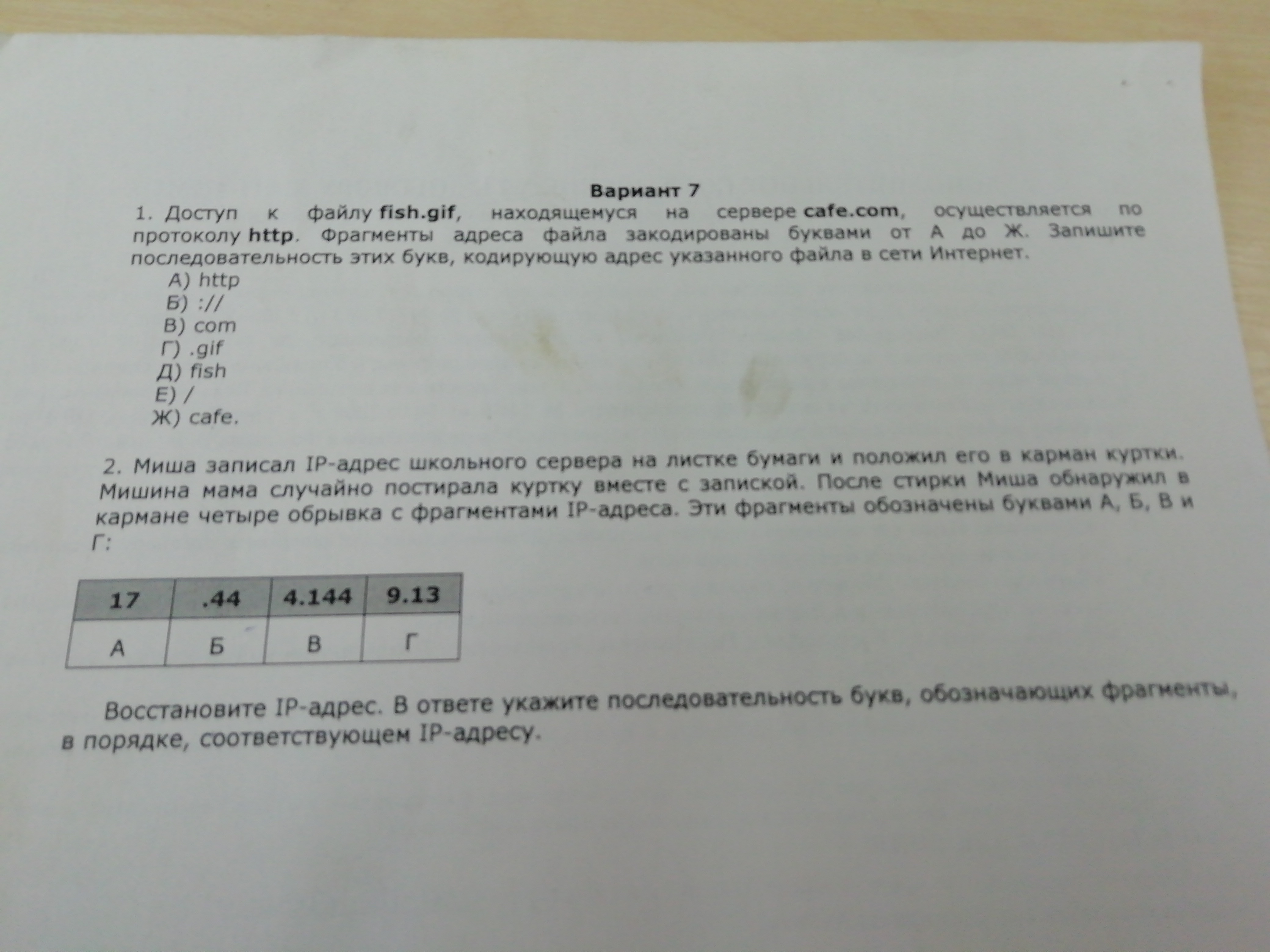 Вариант 7

1. Доступ к файлу fish.gif, находящемуся на сервере cafe.com, осуществляется по протоколу http. Фрагменты адреса файла закодированы буквами от А до Ж. Запишите последовательность этих букв, кодирующую адрес указанного файла в сети Интернет.

А) http
Б) ://
В) com
Г) .gif
Д) fish
Е) /
Ж) cafe.

2. Миша записал IP-адрес школьного сервера на листке бумаги и положил его в карман куртки. Мишина мама случайно постирала куртку вместе с запиской. После стирки Миша обнаружил в кармане четыре обрывка с фрагментами IP-адреса. Эти фрагменты обозначены буквами А, Б, В и Г:

| 17 | .44 | 4.144 | 9.13 |
|---|---|---|---|
| А | Б | В | Г |

Восстановите IP-адрес. В ответе укажите последовательность букв, обозначающих фрагменты, в порядке, соответствующем IP-адресу.